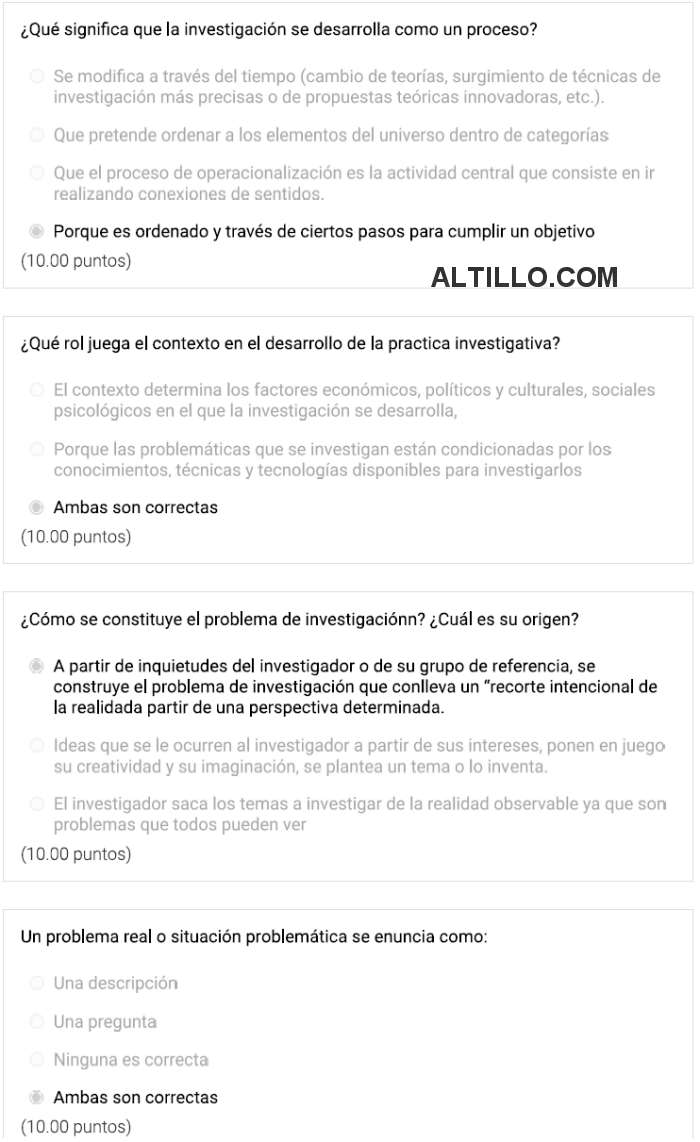 ¿Qué significa que la investigación se desarrolla como un proceso?

Se modifica a través del tiempo (cambio de teorías, surgimiento de técnicas de investigación más precisas o de propuestas teóricas innovadoras, etc.).

Que pretende ordenar a los elementos del universo dentro de categorías

Que el proceso de operacionalización es la actividad central que consiste en ir realizando conexiones de sentidos.

Porque es ordenado y través de ciertos pasos para cumplir un objetivo

(10.00 puntos)

ALTILLO.COM

¿Qué rol juega el contexto en el desarrollo de la practica investigativa?

El contexto determina los factores económicos, políticos y culturales, sociales psicológicos en el que la investigación se desarrolla,

Porque las problemáticas que se investigan están condicionadas por los conocimientos, técnicas y tecnologías disponibles para investigarlos

Ambas son correctas

(10.00 puntos)

¿Cómo se constituye el problema de investigaciónn? ¿Cuál es su origen?

A partir de inquietudes del investigador o de su grupo de referencia, se construye el problema de investigación que conlleva un "recorte intencional de la realidada partir de una perspectiva determinada.

Ideas que se le ocurren al investigador a partir de sus intereses, ponen en juego su creatividad y su imaginación, se plantea un tema o lo inventa.

El investigador saca los temas a investigar de la realidad observable ya que son problemas que todos pueden ver

(10.00 puntos)

Un problema real o situación problemática se enuncia como:

Una descripción

Una pregunta

Ninguna es correcta

Ambas son correctas

(10.00 puntos)